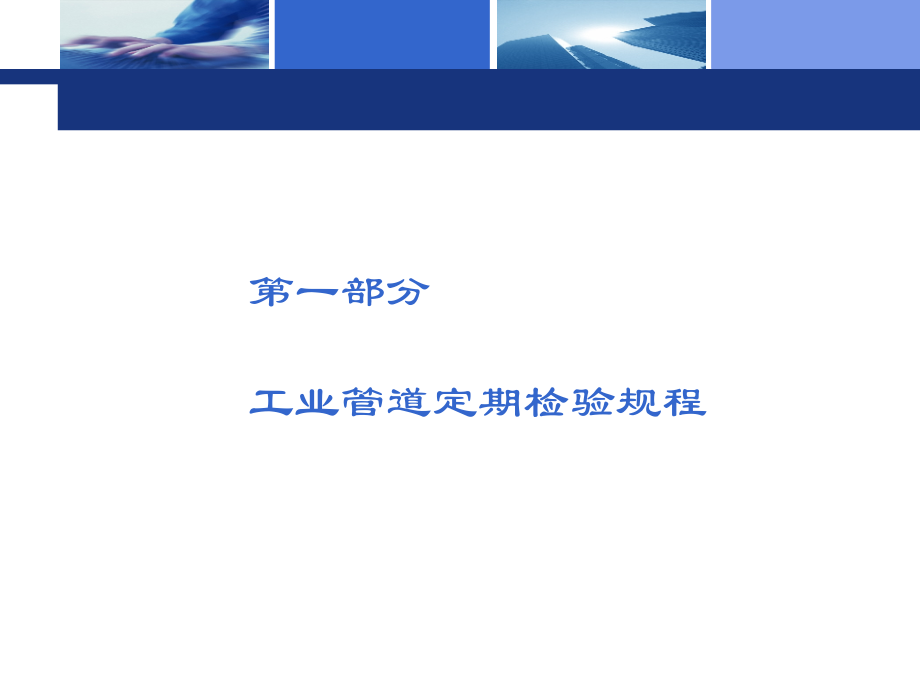 第一部分

工业管道定期检验规程